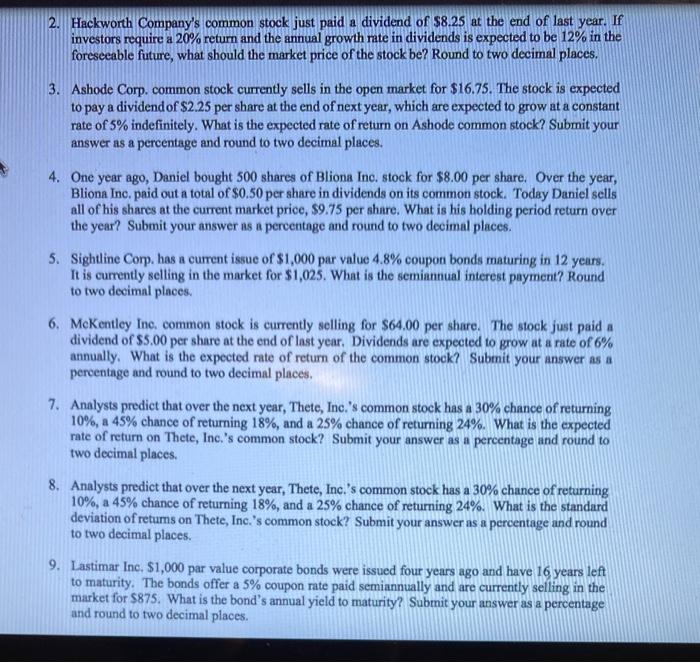 2. Hackworth Company's common stock just paid a dividend of \$8.25 at the end of last year. If investors require a 20% return and the annual growth rate in dividends is expected to be 12% in the foreseeable future, what should the market price of the stock be? Round to two decimal places.

3. Ashode Corp. common stock currently sells in the open market for \$16.75. The stock is expected to pay a dividend of \$2.25 per share at the end of next year, which are expected to grow at a constant rate of 5% indefinitely. What is the expected rate of return on Ashode common stock? Submit your answer as a percentage and round to two decimal places.

4. One year ago, Daniel bought 500 shares of Bliona Inc. stock for \$8.00 per share. Over the year, Bliona Inc. paid out a total of \$0.50 per share in dividends on its common stock. Today Daniel sells all of his shares at the current market price, \$9.75 per share. What is his holding period return over the year? Submit your answer as a percentage and round to two decimal places.

5. Sightline Corp. has a current issue of \$1,000 par value 4.8% coupon bonds maturing in 12 years. It is currently selling in the market for \$1,025. What is the semiannual interest payment? Round to two decimal places.

6. McKentley Inc. common stock is currently selling for \$64.00 per share. The stock just paid a dividend of \$5.00 per share at the end of last year. Dividends are expected to grow at a rate of 6% annually. What is the expected rate of return of the common stock? Submit your answer as a percentage and round to two decimal places.

7. Analysts predict that over the next year, Thete, Inc.'s common stock has a 30% chance of returning 10%, a 45% chance of returning 18%, and a 25% chance of returning 24%. What is the expected rate of return on Thete, Inc.'s common stock? Submit your answer as a percentage and round to two decimal places.

8. Analysts predict that over the next year, Thete, Inc.'s common stock has a 30% chance of returning 10%, a 45% chance of returning 18%, and a 25% chance of returning 24%. What is the standard deviation of returns on Thete, Inc.'s common stock? Submit your answer as a percentage and round to two decimal places.

9. Lastimar Inc. \$1,000 par value corporate bonds were issued four years ago and have 16 years left to maturity. The bonds offer a 5% coupon rate paid semiannually and are currently selling in the market for \$875. What is the bond's annual yield to maturity? Submit your answer as a percentage and round to two decimal places.